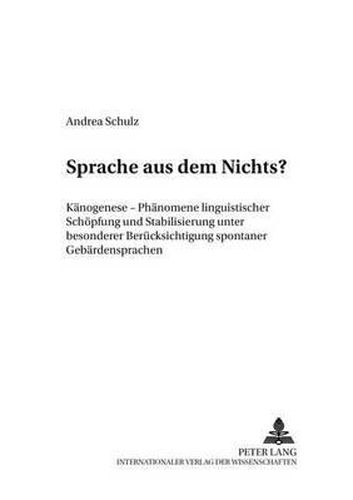 Andrea Schulz

Sprache aus dem Nichts?

Känogenese – Phänomene linguistischer Schöpfung und Stabilisierung unter besonderer Berücksichtigung spontaner Gebärdensprachen

PETER LANG
INTERNATIONALER VERLAG DER WISSENSCHAFTEN